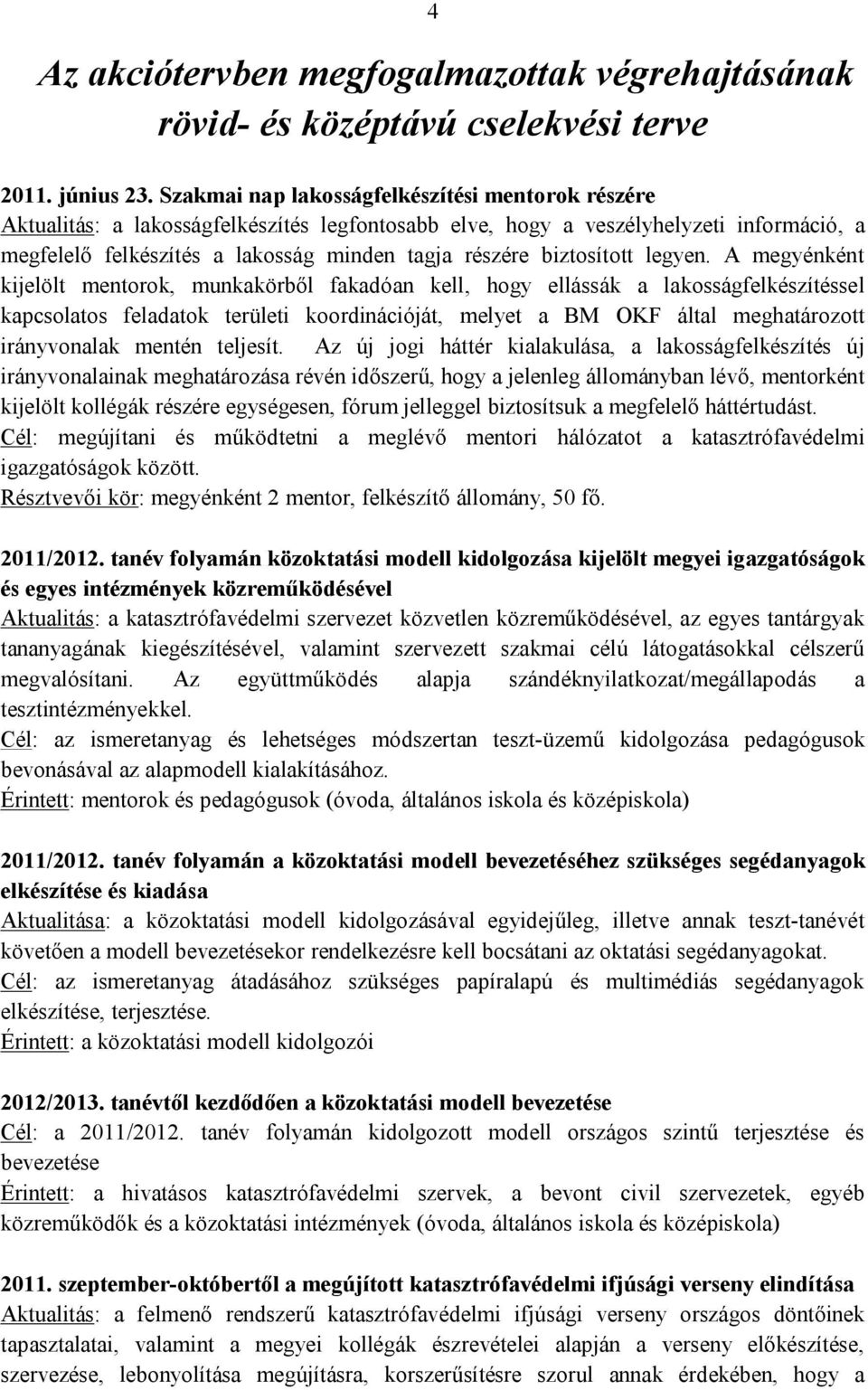 4

Az akciótervben megfogalmazottak végrehajtásának rövid- és középtávú cselekvési terve

2011. június 23. Szakmai nap lakosságfelkészítési mentorok részére
Aktualitás: a lakosságfelkészítés legfontosabb elve, hogy a veszélyhelyzeti információ, a megfelelő felkészítés a lakosság minden tagja részére biztosított legyen. A megyénként kijelölt mentorok, munkakörből fakadóan kell, hogy ellássák a lakosságfelkészítéssel kapcsolatos feladatok területi koordinációját, melyet a BM OKF által meghatározott irányvonalak mentén teljesít. Az új jogi háttér kialakulása, a lakosságfelkészítés új irányvonalainak meghatározása révén időszerű, hogy a jelenleg állományban lévő, mentorként kijelölt kollégák részére egységesen, fórum jelleggel biztosítsuk a megfelelő háttértudást.
Cél: megújítani és működtetni a meglévő mentori hálózatot a katasztrófavédelmi igazgatóságok között.
Résztvevői kör: megyénként 2 mentor, felkészítő állomány, 50 fő.

2011/2012. tanév folyamán közoktatási modell kidolgozása kijelölt megyei igazgatóságok és egyes intézmények közreműködésével
Aktualitás: a katasztrófavédelmi szervezet közvetlen közreműködésével, az egyes tantárgyak tananyagának kiegészítésével, valamint szervezett szakmai célú látogatásokkal célszerű megvalósítani. Az együttműködés alapja szándéknyilatkozat/megállapodás a tesztintézményekkel.
Cél: az ismeretanyag és lehetséges módszertan teszt-üzemű kidolgozása pedagógusok bevonásával az alapmodell kialakításához.
Érintett: mentorok és pedagógusok (óvoda, általános iskola és középiskola)

2011/2012. tanév folyamán a közoktatási modell bevezetéséhez szükséges segédanyagok elkészítése és kiadása
Aktualitása: a közoktatási modell kidolgozásával egyidejűleg, illetve annak teszt-tanévét követően a modell bevezetésekor rendelkezésre kell bocsátani az oktatási segédanyagokat.
Cél: az ismeretanyag átadásához szükséges papíralapú és multimédiás segédanyagok elkészítése, terjesztése.
Érintett: a közoktatási modell kidolgozói

2012/2013. tanévtől kezdődően a közoktatási modell bevezetése
Cél: a 2011/2012. tanév folyamán kidolgozott modell országos szintű terjesztése és bevezetése
Érintett: a hivatásos katasztrófavédelmi szervek, a bevont civil szervezetek, egyéb közreműködők és a közoktatási intézmények (óvoda, általános iskola és középiskola)

2011. szeptember-októbertől a megújított katasztrófavédelmi ifjúsági verseny elindítása
Aktualitás: a felmenő rendszerű katasztrófavédelmi ifjúsági verseny országos döntőinek tapasztalatai, valamint a megyei kollégák észrevételei alapján a verseny előkészítése, szervezése, lebonyolítása megújításra, korszerűsítésre szorul annak érdekében, hogy a